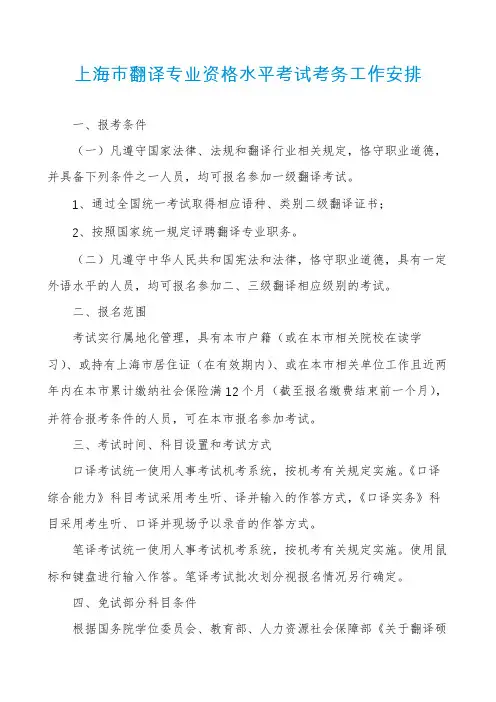 上海市翻译专业资格水平考试考务工作安排

一、报考条件

（一）凡遵守国家法律、法规和翻译行业相关规定，恪守职业道德，并具备下列条件之一人员，均可报名参加一级翻译考试。

1、通过全国统一考试取得相应语种、类别二级翻译证书；

2、按照国家统一规定评聘翻译专业职务。

（二）凡遵守中华人民共和国宪法和法律，恪守职业道德，具有一定外语水平的人员，均可报名参加二、三级翻译相应级别的考试。

二、报名范围

考试实行属地化管理，具有本市户籍（或在本市相关院校在读学习）、或持有上海市居住证（在有效期内）、或在本市相关单位工作且近两年内在本市累计缴纳社会保险满12个月（截至报名缴费结束前一个月），并符合报考条件的人员，可在本市报名参加考试。

三、考试时间、科目设置和考试方式

口译考试统一使用人事考试机考系统，按机考有关规定实施。《口译综合能力》科目考试采用考生听、译并输入的作答方式，《口译实务》科目采用考生听、口译并现场予以录音的作答方式。

笔译考试统一使用人事考试机考系统，按机考有关规定实施。使用鼠标和键盘进行输入作答。笔译考试批次划分视报名情况另行确定。

四、免试部分科目条件

根据国务院学位委员会、教育部、人力资源社会保障部《关于翻译硕